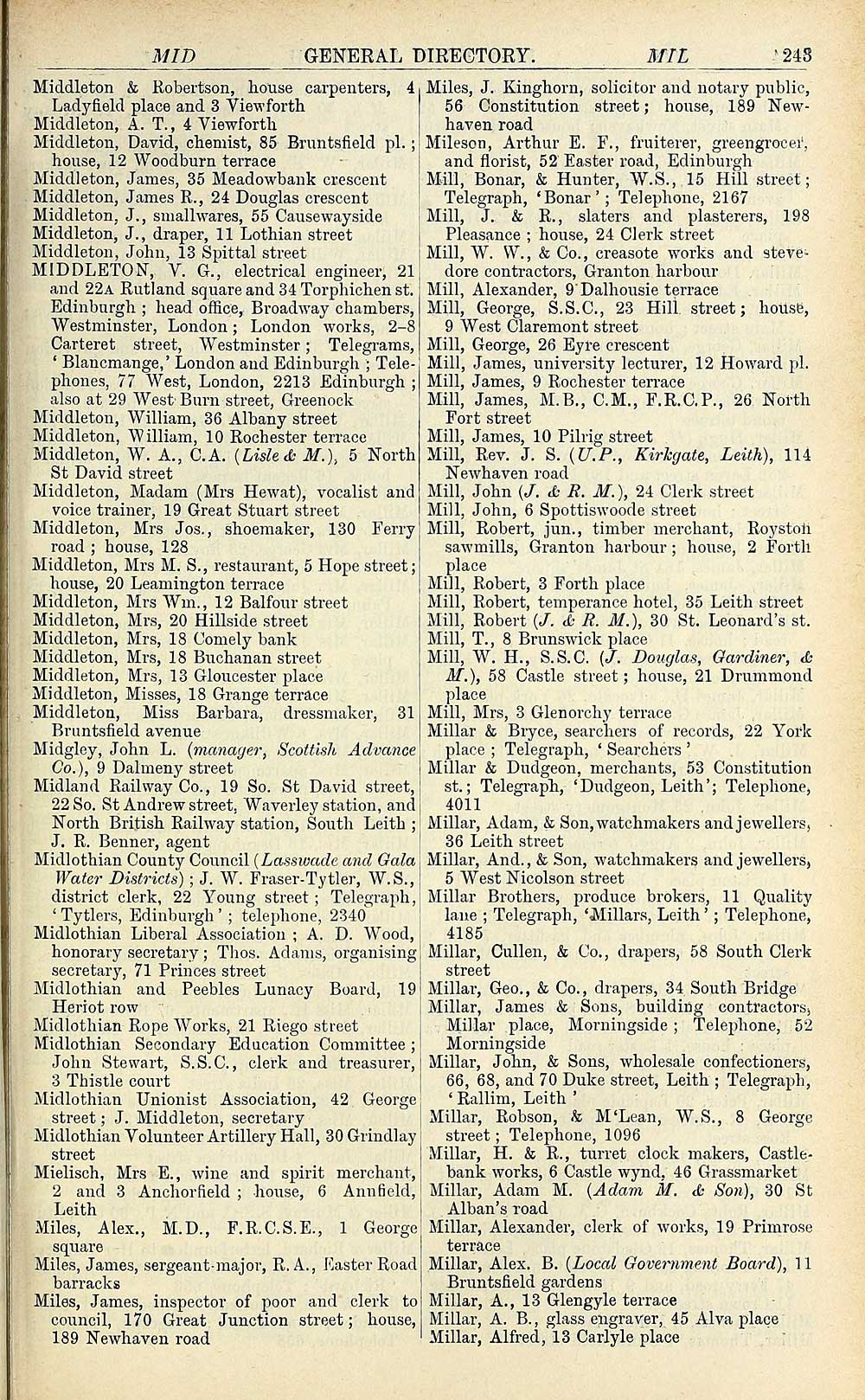 MID GENERAL DIRECTORY. MIL 243

Middleton & Robertson, house carpenters, 4 Ladyfield place and 3 Viewforth
Middleton, A. T., 4 Viewforth
Middleton, David, chemist, 85 Bruntsfield pl.; house, 12 Woodburn terrace
Middleton, James, 35 Meadowbank crescent
Middleton, James R., 24 Douglas crescent
Middleton, J., smallwares, 55 Causewayside
Middleton, J., draper, 11 Lothian street
Middleton, John, 13 Spittal street
MIDDLETON, V. G., electrical engineer, 21 and 22A Rutland square and 34 Torphichen st. Edinburgh; head office, Broadway chambers, Westminster, London; London works, 2-8 Carteret street, Westminster; Telegrams, 'Blancmange,' London and Edinburgh; Telephones, 77 West, London, 2213 Edinburgh; also at 29 West Burn street, Greenock
Middleton, William, 36 Albany street
Middleton, William, 10 Rochester terrace
Middleton, W. A., C.A. (Lisle & M.), 5 North St David street
Middleton, Madam (Mrs Hewat), vocalist and voice trainer, 19 Great Stuart street
Middleton, Mrs Jos., shoemaker, 130 Ferry road; house, 128
Middleton, Mrs M. S., restaurant, 5 Hope street; house, 20 Leamington terrace
Middleton, Mrs Wm., 12 Balfour street
Middleton, Mrs, 20 Hillside street
Middleton, Mrs, 18 Comely bank
Middleton, Mrs, 18 Buchanan street
Middleton, Mrs, 13 Gloucester place
Middleton, Misses, 18 Grange terrace
Middleton, Miss Barbara, dressmaker, 31 Bruntsfield avenue
Midgley, John L. (manager, Scottish Advance Co.), 9 Dalmeny street
Midland Railway Co., 19 So. St David street, 22 So. St Andrew street, Waverley station, and North British Railway station, South Leith; J. R. Benner, agent
Midlothian County Council (Lasswade and Gala Water Districts); J. W. Fraser-Tytler, W.S., district clerk, 22 Young street; Telegraph, 'Tytlers, Edinburgh'; telephone, 2340
Midlothian Liberal Association; A. D. Wood, honorary secretary; Thos. Adams, organising secretary, 71 Princes street
Midlothian and Peebles Lunacy Board, 19 Heriot row
Midlothian Rope Works, 21 Riego street
Midlothian Secondary Education Committee; John Stewart, S.S.C., clerk and treasurer, 3 Thistle court
Midlothian Unionist Association, 42 George street; J. Middleton, secretary
Midlothian Volunteer Artillery Hall, 30 Grindlay street
Mielisch, Mrs E., wine and spirit merchant, 2 and 3 Anchorfield; house, 6 Annfield, Leith
Miles, Alex., M.D., F.R.C.S.E., 1 George square
Miles, James, sergeant-major, R.A., Easter Road barracks
Miles, James, inspector of poor and clerk to council, 170 Great Junction street; house, 189 Newhaven road
Miles, J. Kinghorn, solicitor and notary public, 56 Constitution street; house, 189 Newhaven road
Mileson, Arthur E. F., fruiterer, greengrocer, and florist, 52 Easter road, Edinburgh
Mill, Bonar, & Hunter, W.S., 15 Hill street; Telegraph, 'Bonar'; Telephone, 2167
Mill, J. & R., slaters and plasterers, 198 Pleasance; house, 24 Clerk street
Mill, W. W., & Co., creasote works and stevedore contractors, Granton harbour
Mill, Alexander, 9 Dalhousie terrace
Mill, George, S.S.C., 23 Hill street; house, 9 West Claremont street
Mill, George, 26 Eyre crescent
Mill, James, university lecturer, 12 Howard pl.
Mill, James, 9 Rochester terrace
Mill, James, M.B., C.M., F.R.C.P., 26 North Fort street
Mill, James, 10 Pilrig street
Mill, Rev. J. S. (U.P., Kirkgate, Leith), 114 Newhaven road
Mill, John (J. & R. M.), 24 Clerk street
Mill, John, 6 Spottiswoode street
Mill, Robert, jun., timber merchant, Royston sawmills, Granton harbour; house, 2 Forth place
Mill, Robert, 3 Forth place
Mill, Robert, temperance hotel, 35 Leith street
Mill, Robert (J. & R. M.), 30 St. Leonard's st.
Mill, T., 8 Brunswick place
Mill, W. H., S.S.C. (J. Douglas, Gardiner, & M.), 58 Castle street; house, 21 Drummond place
Mill, Mrs, 3 Glenorchy terrace
Millar & Bryce, searchers of records, 22 York place; Telegraph, 'Searchers'
Millar & Dudgeon, merchants, 53 Constitution st.; Telegraph, 'Dudgeon, Leith'; Telephone, 4011
Millar, Adam, & Son, watchmakers and jewellers, 36 Leith street
Millar, And., & Son, watchmakers and jewellers, 5 West Nicolson street
Millar Brothers, produce brokers, 11 Quality lane; Telegraph, 'Millars, Leith'; Telephone, 4185
Millar, Cullen, & Co., drapers, 58 South Clerk street
Millar, Geo., & Co., drapers, 34 South Bridge
Millar, James & Sons, building contractors, Millar place, Morningside; Telephone, 52 Morningside
Millar, John, & Sons, wholesale confectioners, 66, 68, and 70 Duke street, Leith; Telegraph, 'Rallim, Leith'
Millar, Robson, & M'Lean, W.S., 8 George street; Telephone, 1096
Millar, H. & R., turret clock makers, Castlebank works, 6 Castle wynd, 46 Grassmarket
Millar, Adam M. (Adam M. & Son), 30 St Alban's road
Millar, Alexander, clerk of works, 19 Primrose terrace
Millar, Alex. B. (Local Government Board), 11 Bruntsfield gardens
Millar, A., 13 Glengyle terrace
Millar, A. B., glass engraver, 45 Alva place
Millar, Alfred, 13 Carlyle place